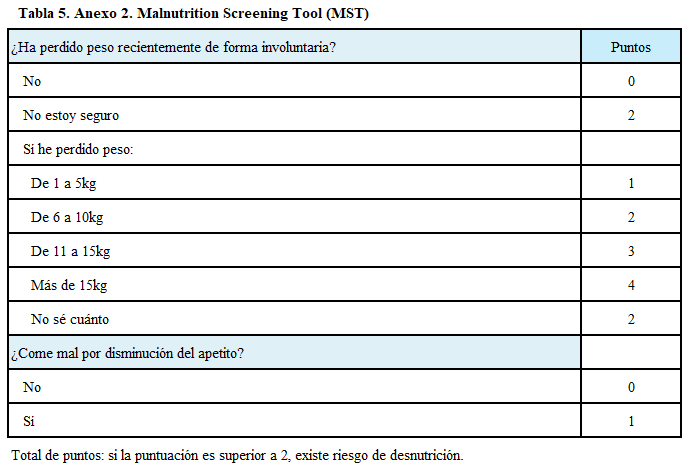 Tabla 5. Anexo 2. Malnutrition Screening Tool (MST)

| ¿Ha perdido peso recientemente de forma involuntaria? | Puntos |
|---|---|
| No | 0 |
| No estoy seguro | 2 |
| Si he perdido peso: | |
| De 1 a 5kg | 1 |
| De 6 a 10kg | 2 |
| De 11 a 15kg | 3 |
| Más de 15kg | 4 |
| No sé cuánto | 2 |
| ¿Come mal por disminución del apetito? | |
| No | 0 |
| Si | 1 |

Total de puntos: si la puntuación es superior a 2, existe riesgo de desnutrición.